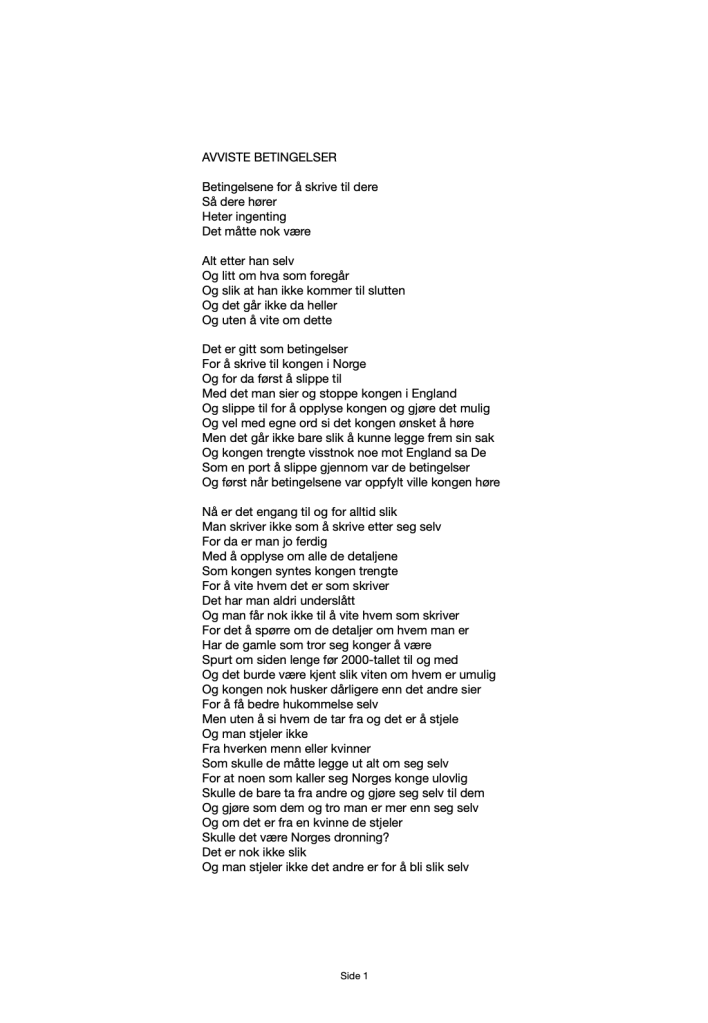 AVVISTE BETINGELSER

Betingelsene for å skrive til dere
Så dere hører
Heter ingenting
Det måtte nok være

Alt etter han selv
Og litt om hva som foregår
Og slik at han ikke kommer til slutten
Og det går ikke da heller
Og uten å vite om dette

Det er gitt som betingelser
For å skrive til kongen i Norge
Og for da først å slippe til
Med det man sier og stoppe kongen i England
Og slippe til for å opplyse kongen og gjøre det mulig
Og vel med egne ord si det kongen ønsket å høre
Men det går ikke bare slik å kunne legge frem sin sak
Og kongen trengte visstnok noe mot England sa De
Som en port å slippe gjennom var de betingelser
Og først når betingelsene var oppfylt ville kongen høre

Nå er det engang til og for alltid slik
Man skriver ikke som å skrive etter seg selv
For da er man jo ferdig
Med å opplyse om alle de detaljene
Som kongen syntes kongen trengte
For å vite hvem det er som skriver
Det har man aldri underslått
Og man får nok ikke til å vite hvem som skriver
For det å spørre om de detaljer om hvem man er
Har de gamle som tror seg konger å være
Spurt om siden lenge før 2000-tallet til og med
Og det burde være kjent slik viten om hvem er umulig
Og kongen nok husker dårligere enn det andre sier
For å få bedre hukommelse selv
Men uten å si hvem de tar fra og det er å stjele
Og man stjeler ikke
Fra hverken menn eller kvinner
Som skulle de måtte legge ut alt om seg selv
For at noen som kaller seg Norges konge ulovlig
Skulle de bare ta fra andre og gjøre seg selv til dem
Og gjøre som dem og tro man er mer enn seg selv
Og om det er fra en kvinne de stjeler
Skulle det være Norges dronning?
Det er nok ikke slik
Og man stjeler ikke det andre er for å bli slik selv

Side 1